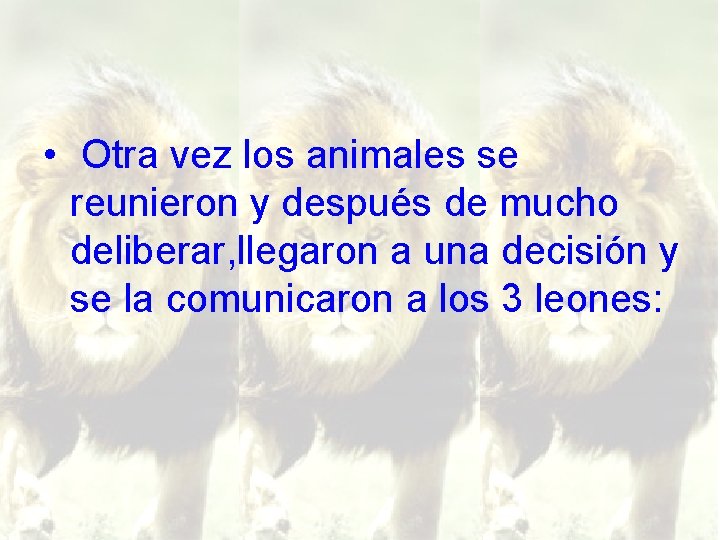 • Otra vez los animales se reunieron y después de mucho deliberar,llegaron a una decisión y se la comunicaron a los 3 leones: